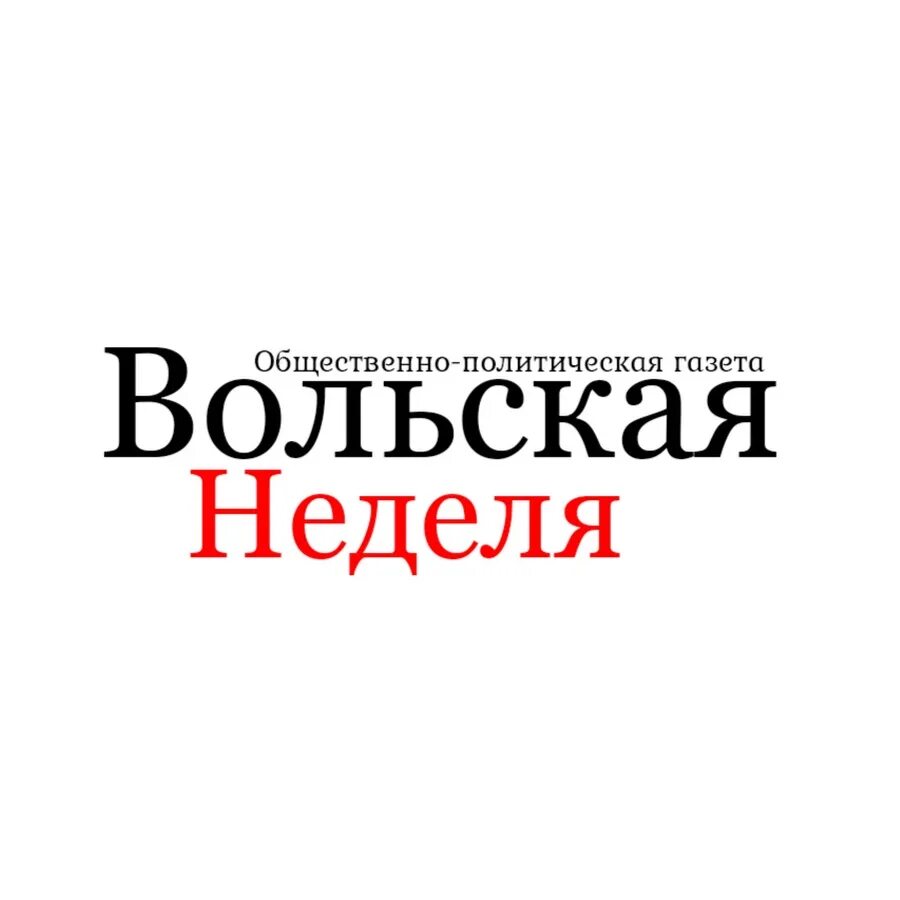 Общественно-политическая газета
Вольская
Неделя